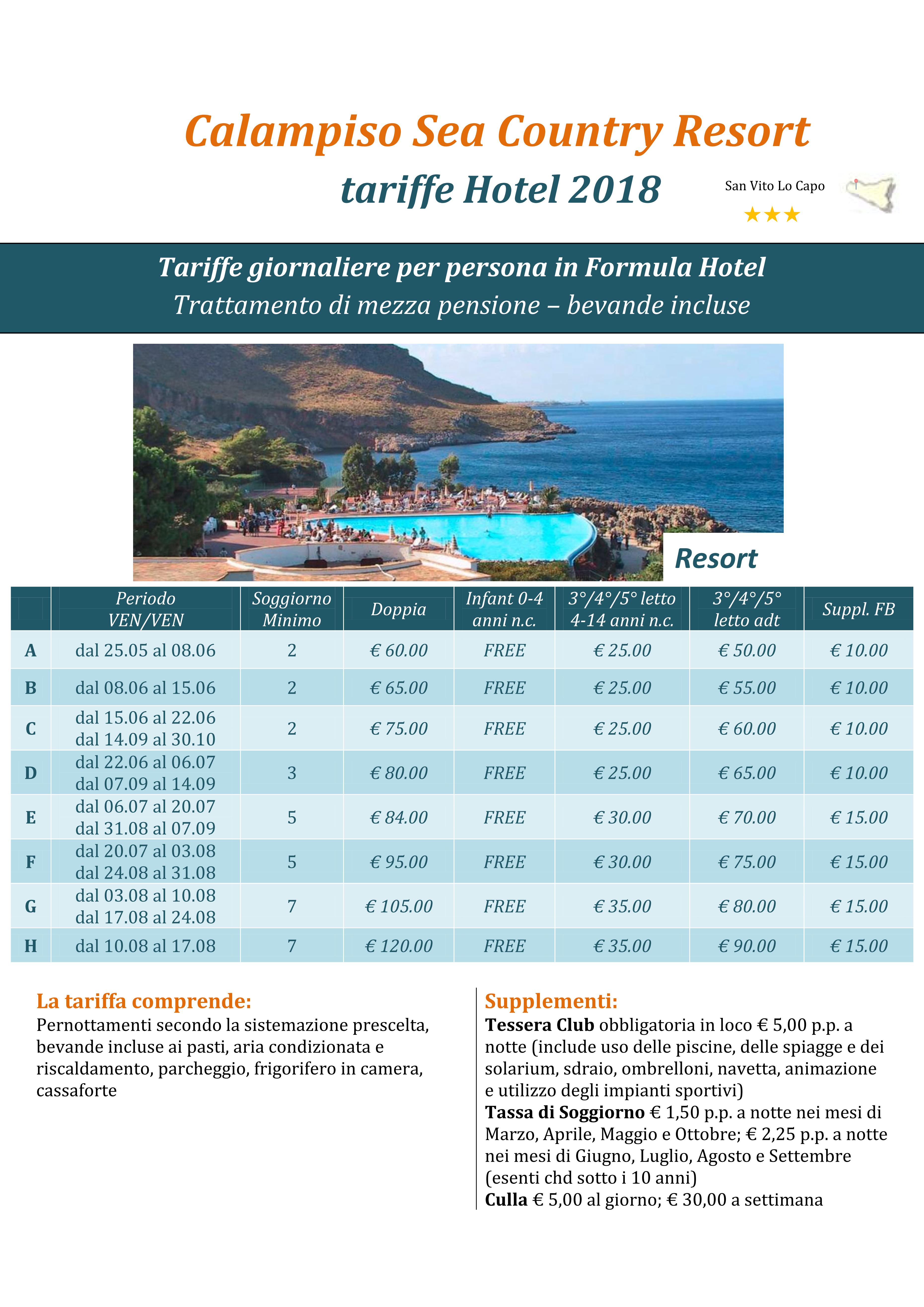 Calampiso Sea Country Resort

tariffe Hotel 2018

San Vito Lo Capo

★★★

Tariffe giornaliere per persona in Formula Hotel

Trattamento di mezza pensione – bevande incluse

Resort

| | Periodo VEN/VEN | Soggiorno Minimo | Doppia | Infant 0-4 anni n.c. | 3°/4°/5° letto 4-14 anni n.c. | 3°/4°/5° letto adt | Suppl. FB |
|---|---|---|---|---|---|---|---|
| A | dal 25.05 al 08.06 | 2 | € 60.00 | FREE | € 25.00 | € 50.00 | € 10.00 |
| B | dal 08.06 al 15.06 | 2 | € 65.00 | FREE | € 25.00 | € 55.00 | € 10.00 |
| C | dal 15.06 al 22.06 dal 14.09 al 30.10 | 2 | € 75.00 | FREE | € 25.00 | € 60.00 | € 10.00 |
| D | dal 22.06 al 06.07 dal 07.09 al 14.09 | 3 | € 80.00 | FREE | € 25.00 | € 65.00 | € 10.00 |
| E | dal 06.07 al 20.07 dal 31.08 al 07.09 | 5 | € 84.00 | FREE | € 30.00 | € 70.00 | € 15.00 |
| F | dal 20.07 al 03.08 dal 24.08 al 31.08 | 5 | € 95.00 | FREE | € 30.00 | € 75.00 | € 15.00 |
| G | dal 03.08 al 10.08 dal 17.08 al 24.08 | 7 | € 105.00 | FREE | € 35.00 | € 80.00 | € 15.00 |
| H | dal 10.08 al 17.08 | 7 | € 120.00 | FREE | € 35.00 | € 90.00 | € 15.00 |

La tariffa comprende:
Pernottamenti secondo la sistemazione prescelta, bevande incluse ai pasti, aria condizionata e riscaldamento, parcheggio, frigorifero in camera, cassaforte

Supplementi:
Tessera Club obbligatoria in loco € 5,00 p.p. a notte (include uso delle piscine, delle spiagge e dei solarium, sdraio, ombrelloni, navetta, animazione e utilizzo degli impianti sportivi)
Tassa di Soggiorno € 1,50 p.p. a notte nei mesi di Marzo, Aprile, Maggio e Ottobre; € 2,25 p.p. a notte nei mesi di Giugno, Luglio, Agosto e Settembre (esenti chd sotto i 10 anni)
Culla € 5,00 al giorno; € 30,00 a settimana